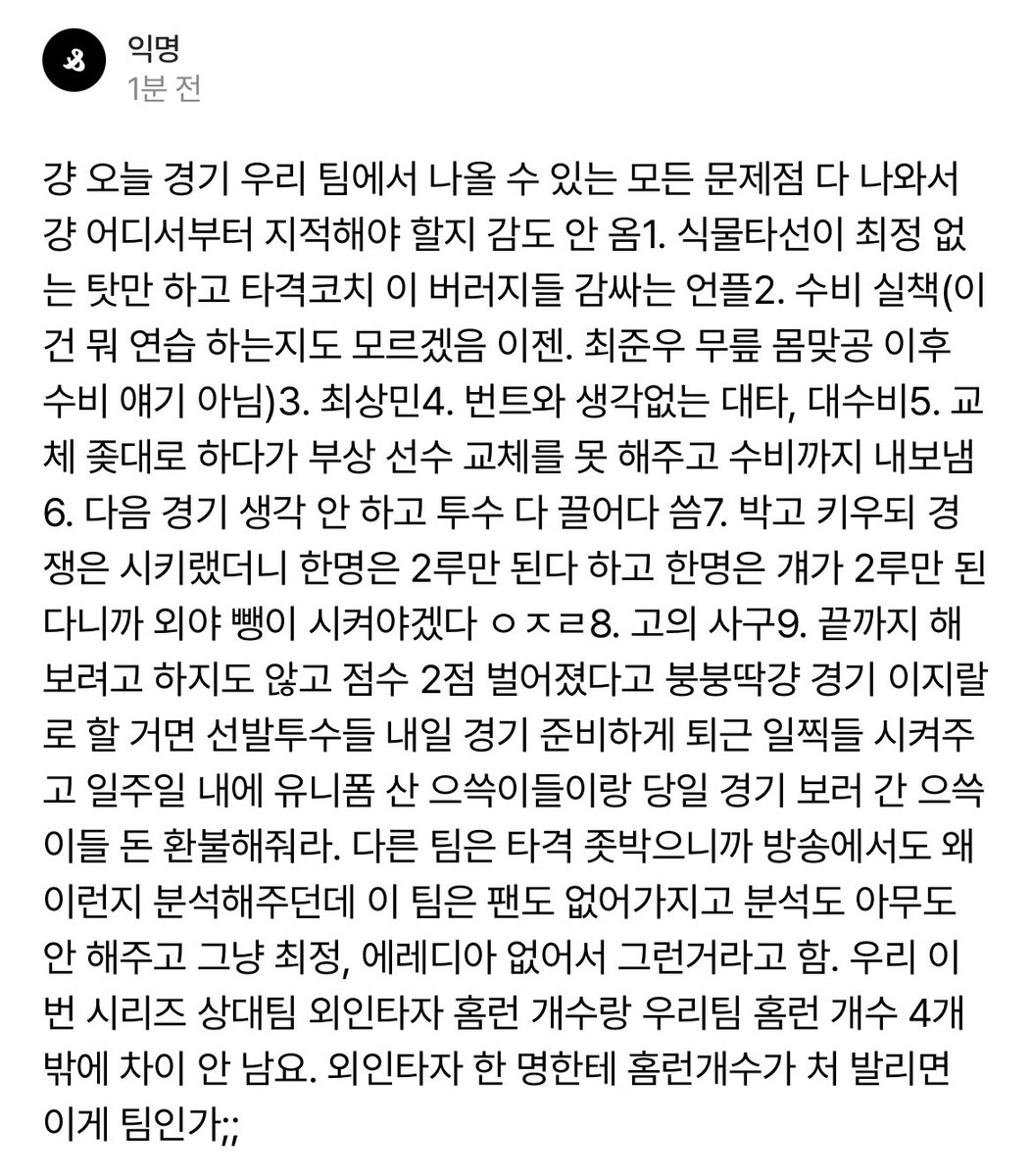 익명
1분 전

걍 오늘 경기 우리 팀에서 나올 수 있는 모든 문제점 다 나와서 걍 어디서부터 지적해야 할지 감도 안 옴1. 식물타선이 최정 없는 탓만 하고 타격코치 이 버러지들 감싸는 언플2. 수비 실책(이건 뭐 연습 하는지도 모르겠음 이젠. 최준우 무릎 몸맞공 이후 수비 얘기 아님)3. 최상민4. 번트와 생각없는 대타, 대수비5. 교체 좆대로 하다가 부상 선수 교체를 못 해주고 수비까지 내보냄6. 다음 경기 생각 안 하고 투수 다 끌어다 씀7. 박고 키우되 경쟁은 시키랬더니 한명은 2루만 된다 하고 한명은 걔가 2루만 된다니까 외야 뺑이 시켜야겠다 ㅇㅈㄹ8. 고의 사구9. 끝까지 해보려고 하지도 않고 점수 2점 벌어졌다고 붕붕딱걍 경기 이지랄로 할 거면 선발투수들 내일 경기 준비하게 퇴근 일찍들 시켜주고 일주일 내에 유니폼 산 으쓱이들이랑 당일 경기 보러 간 으쓱이들 돈 환불해줘라. 다른 팀은 타격 좆박으니까 방송에서도 왜 이런지 분석해주던데 이 팀은 팬도 없어가지고 분석도 아무도 안 해주고 그냥 최정, 에레디아 없어서 그런거라고 함. 우리 이번 시리즈 상대팀 외인타자 홈런 개수랑 우리팀 홈런 개수 4개밖에 차이 안 남요. 외인타자 한 명한테 홈런개수가 처 발리면 이게 팀인가;;